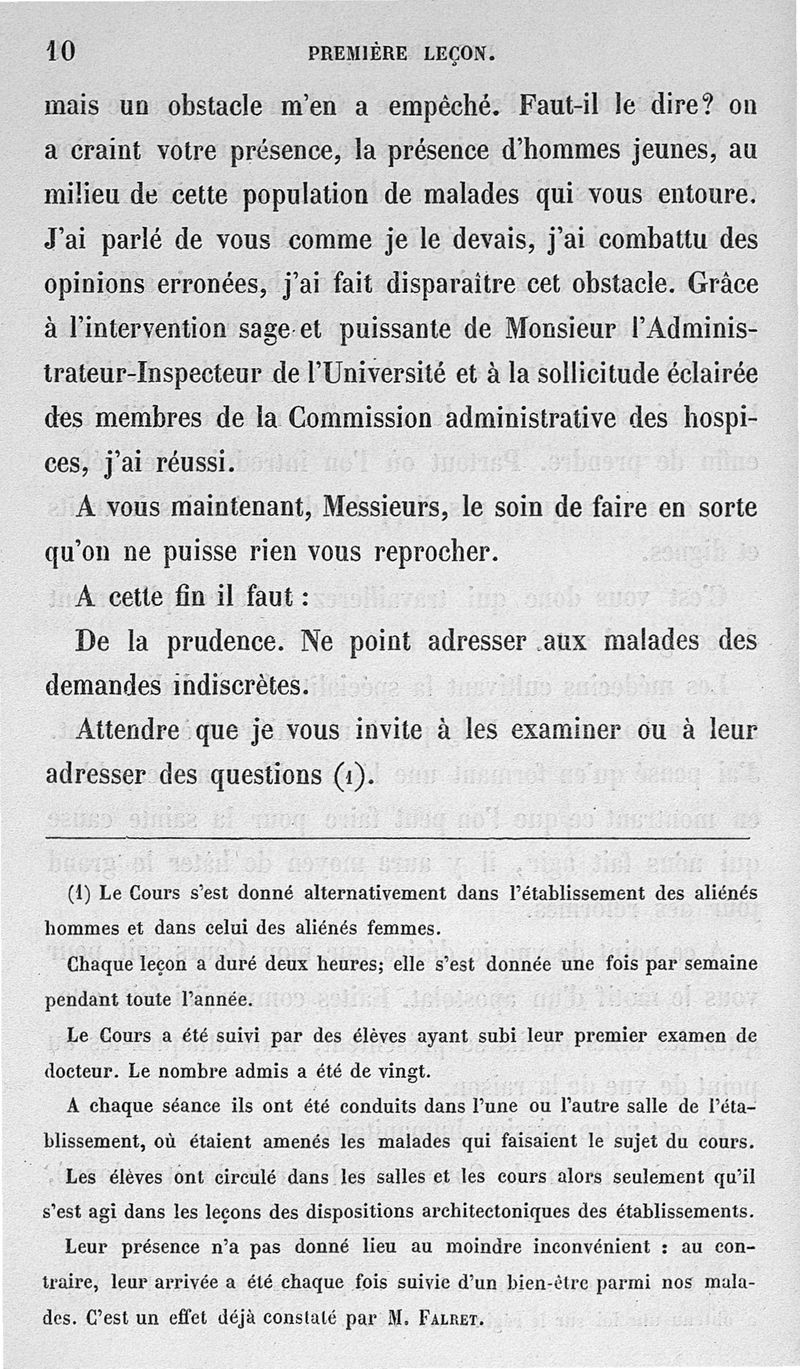 10 PREMIÈRE LEÇON.

mais un obstacle m'en a empêché. Faut-il le dire? on a craint votre présence, la présence d'hommes jeunes, au milieu de cette population de malades qui vous entoure. J'ai parlé de vous comme je le devais, j'ai combattu des opinions erronées, j'ai fait disparaître cet obstacle. Grâce à l'intervention sage et puissante de Monsieur l'Administrateur-Inspecteur de l'Université et à la sollicitude éclairée des membres de la Commission administrative des hospices, j'ai réussi.

A vous maintenant, Messieurs, le soin de faire en sorte qu'on ne puisse rien vous reprocher.

A cette fin il faut :

De la prudence. Ne point adresser aux malades des demandes indiscrètes.

Attendre que je vous invite à les examiner ou à leur adresser des questions (1).

(1) Le Cours s'est donné alternativement dans l'établissement des aliénés hommes et dans celui des aliénés femmes.

Chaque leçon a duré deux heures; elle s'est donnée une fois par semaine pendant toute l'année.

Le Cours a été suivi par des élèves ayant subi leur premier examen de docteur. Le nombre admis a été de vingt.

A chaque séance ils ont été conduits dans l'une ou l'autre salle de l'établissement, où étaient amenés les malades qui faisaient le sujet du cours.

Les élèves ont circulé dans les salles et les cours alors seulement qu'il s'est agi dans les leçons des dispositions architectoniques des établissements.

Leur présence n'a pas donné lieu au moindre inconvénient : au contraire, leur arrivée a été chaque fois suivie d'un bien-être parmi nos malades. C'est un effet déjà constaté par M. FALRET.